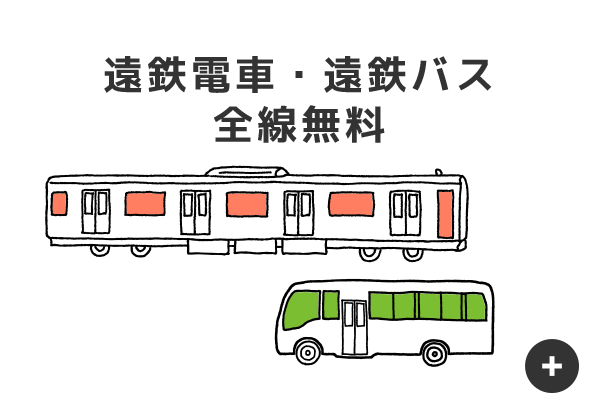 遠鉄電車・遠鉄バス
全線無料

+